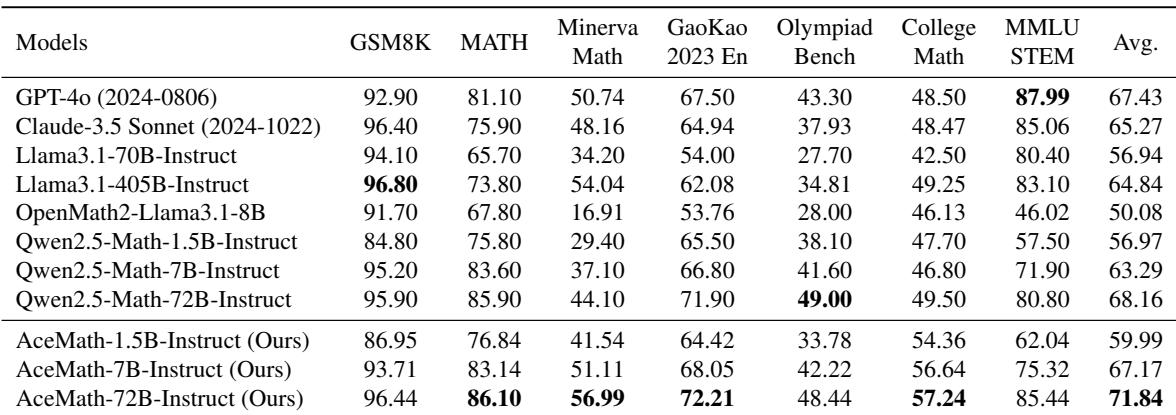 | Models | GSM8K | MATH | Minerva Math | GaoKao 2023 En | Olympiad Bench | College Math | MMLU STEM | Avg. |
|---|---|---|---|---|---|---|---|---|
| GPT-4o (2024-0806) | 92.90 | 81.10 | 50.74 | 67.50 | 43.30 | 48.50 | **87.99** | 67.43 |
| Claude-3.5 Sonnet (2024-1022) | 96.40 | 75.90 | 48.16 | 64.94 | 37.93 | 48.47 | 85.06 | 65.27 |
| Llama3.1-70B-Instruct | 94.10 | 65.70 | 34.20 | 54.00 | 27.70 | 42.50 | 80.40 | 56.94 |
| Llama3.1-405B-Instruct | **96.80** | 73.80 | 54.04 | 62.08 | 34.81 | 49.25 | 83.10 | 64.84 |
| OpenMath2-Llama3.1-8B | 91.70 | 67.80 | 16.91 | 53.76 | 28.00 | 46.13 | 46.02 | 50.08 |
| Qwen2.5-Math-1.5B-Instruct | 84.80 | 75.80 | 29.40 | 65.50 | 38.10 | 47.70 | 57.50 | 56.97 |
| Qwen2.5-Math-7B-Instruct | 95.20 | 83.60 | 37.10 | 66.80 | 41.60 | 46.80 | 71.90 | 63.29 |
| Qwen2.5-Math-72B-Instruct | 95.90 | 85.90 | 44.10 | 71.90 | **49.00** | 49.50 | 80.80 | 68.16 |
| AceMath-1.5B-Instruct (Ours) | 86.95 | 76.84 | 41.54 | 64.42 | 33.78 | 54.36 | 62.04 | 59.99 |
| AceMath-7B-Instruct (Ours) | 93.71 | 83.14 | 51.11 | 68.05 | 42.22 | 56.64 | 75.32 | 67.17 |
| AceMath-72B-Instruct (Ours) | 96.44 | **86.10** | **56.99** | **72.21** | 48.44 | **57.24** | 85.44 | **71.84** |